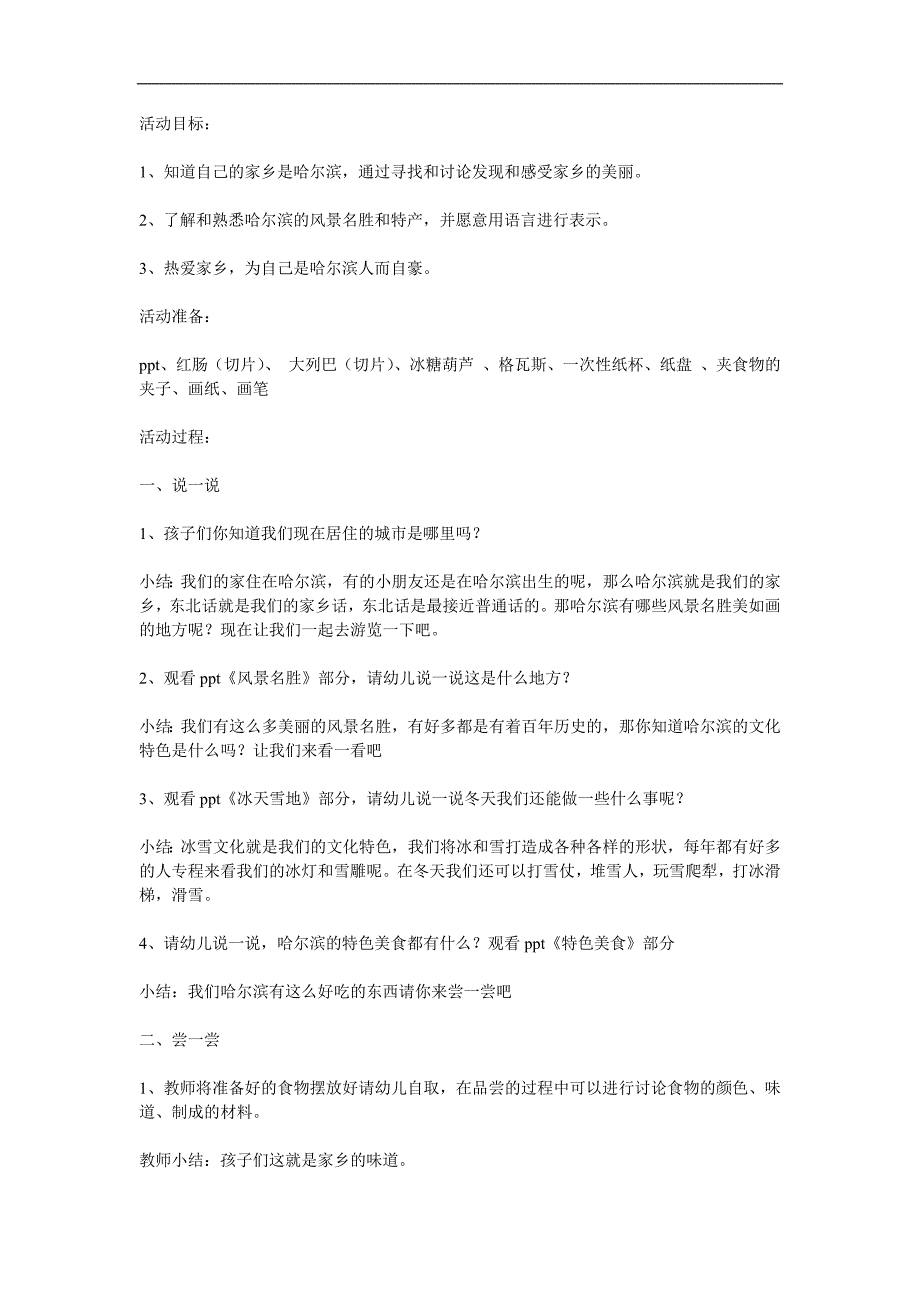 活动目标：

1、知道自己的家乡是哈尔滨，通过寻找和讨论发现和感受家乡的美丽。

2、了解和熟悉哈尔滨的风景名胜和特产，并愿意用语言进行表示。

3、热爱家乡，为自己是哈尔滨人而自豪。

活动准备：

ppt、红肠（切片）、 大列巴（切片）、冰糖葫芦 、格瓦斯、一次性纸杯、纸盘 、夹食物的夹子、画纸、画笔

活动过程：

一、说一说

1、孩子们你知道我们现在居住的城市是哪里吗？

小结：我们的家住在哈尔滨，有的小朋友还是在哈尔滨出生的呢，那么哈尔滨就是我们的家乡，东北话就是我们的家乡话，东北话是最接近普通话的。那哈尔滨有哪些风景名胜美如画的地方呢？现在让我们一起去游览一下吧。

2、观看 ppt《风景名胜》部分，请幼儿说一说这是什么地方？

小结：我们有这么多美丽的风景名胜，有好多都是有着百年历史的，那你知道哈尔滨的文化特色是什么吗？让我们来看一看吧

3、观看 ppt《冰天雪地》部分，请幼儿说一说冬天我们还能做一些什么事呢？

小结：冰雪文化就是我们的文化特色，我们将冰和雪打造成各种各样的形状，每年都有好多的人专程来看我们的冰灯和雪雕呢。在冬天我们还可以打雪仗，堆雪人，玩雪爬犁，打冰滑梯，滑雪。

4、请幼儿说一说，哈尔滨的特色美食都有什么？观看 ppt《特色美食》部分

小结：我们哈尔滨有这么好吃的东西请你来尝一尝吧

二、尝一尝

1、教师将准备好的食物摆放好请幼儿自取，在品尝的过程中可以进行讨论食物的颜色、味道、制成的材料。

教师小结：孩子们这就是家乡的味道。